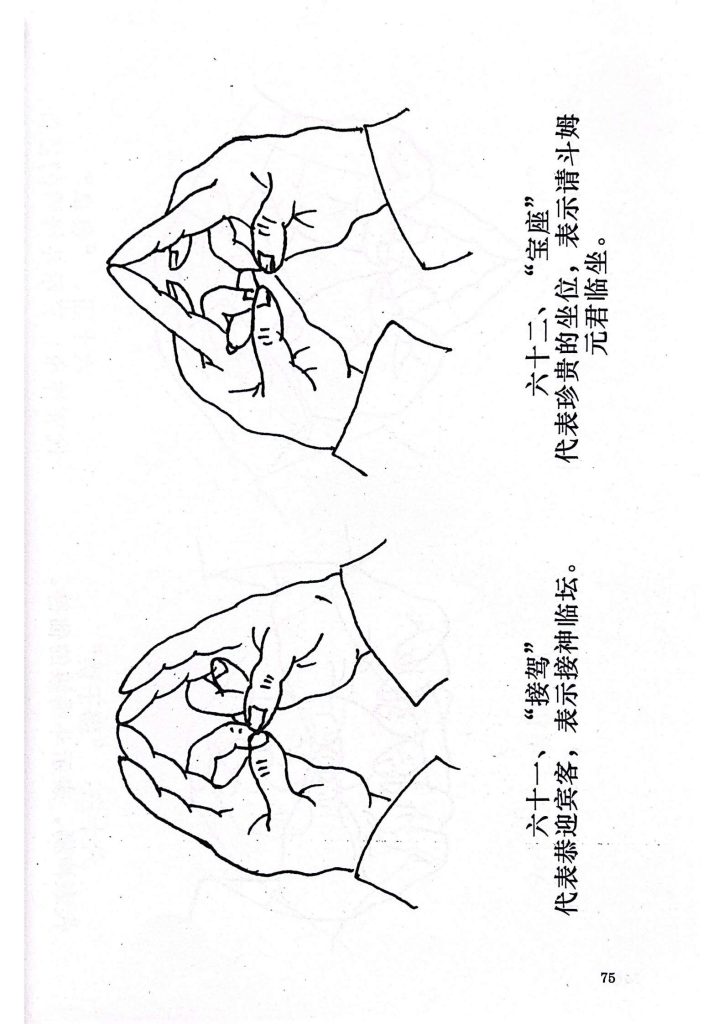 六十一、“接驾”
代表恭迎宾客，表示接神临坛。

六十二、“宝座”
代表珍贵的坐位，表示请斗姆元君临坐。

75